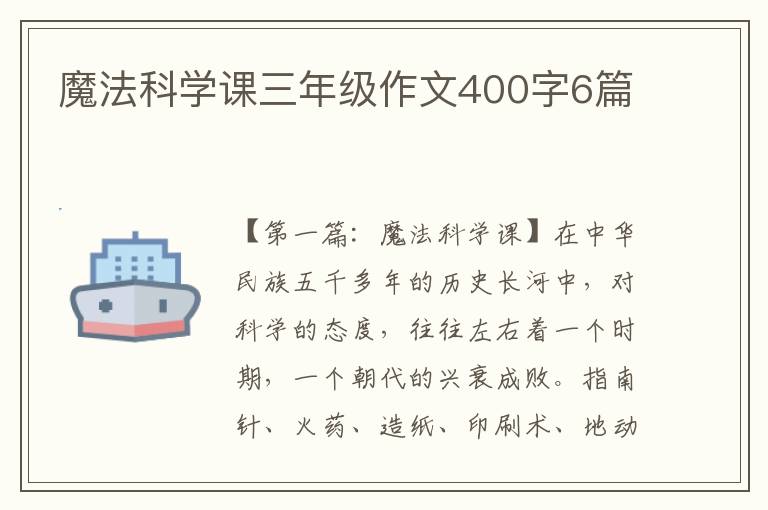 魔法科学课三年级作文400字6篇

【第一篇：魔法科学课】在中华民族五千多年的历史长河中，对科学的态度，往往左右着一个时期，一个朝代的兴衰成败。指南针、火药、造纸、印刷术、地动